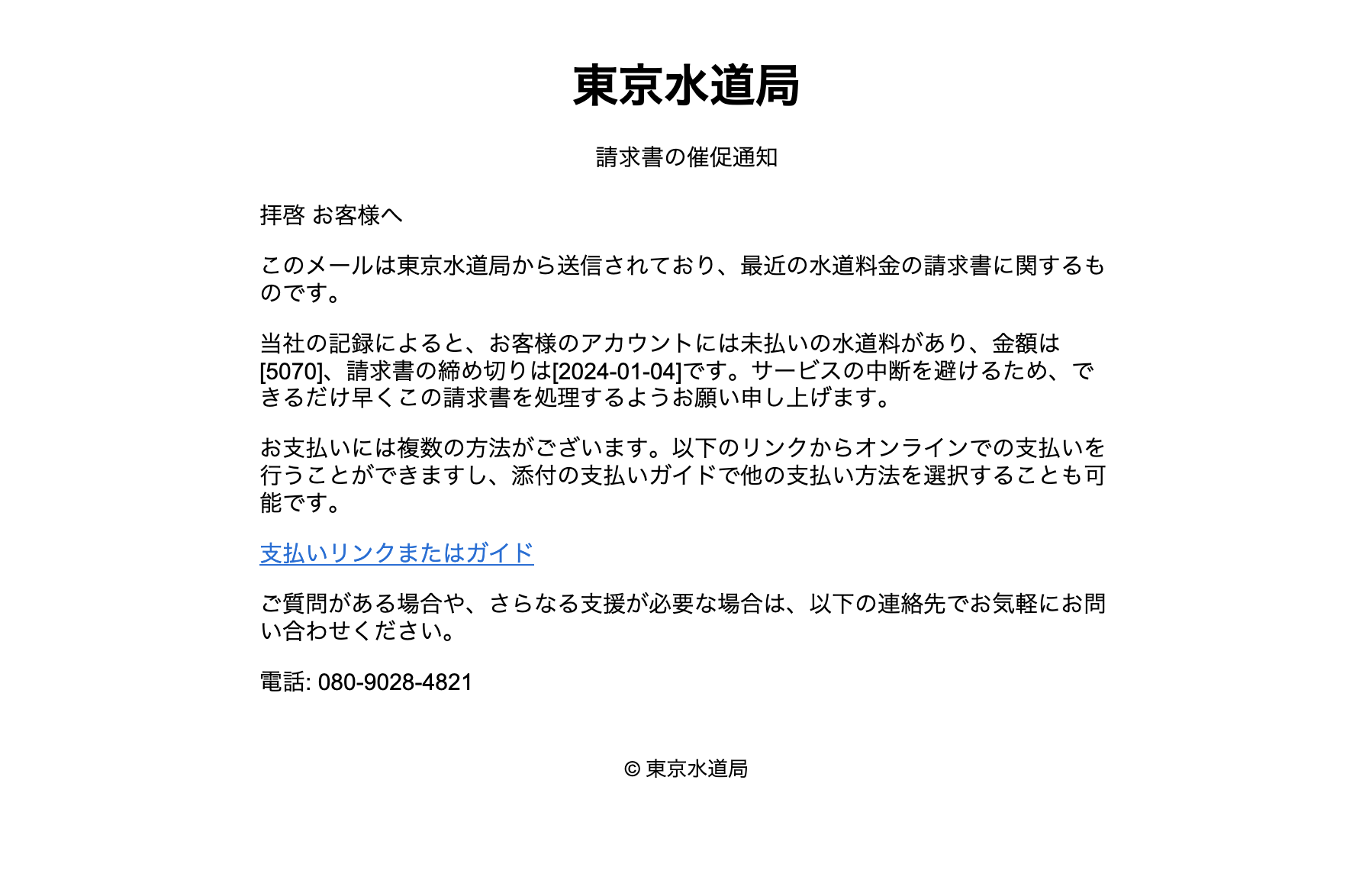 東京水道局

請求書の催促通知

拝啓 お客様へ

このメールは東京水道局から送信されており、最近の水道料金の請求書に関するものです。

当社の記録によると、お客様のアカウントには未払いの水道料があり、金額は[5070]、請求書の締め切りは[2024-01-04]です。サービスの中断を避けるため、できるだけ早くこの請求書を処理するようお願い申し上げます。

お支払いには複数の方法がございます。以下のリンクからオンラインでの支払いを行うことができますし、添付の支払いガイドで他の支払い方法を選択することも可能です。

支払いリンクまたはガイド

ご質問がある場合や、さらなる支援が必要な場合は、以下の連絡先でお気軽にお問い合わせください。

電話: 080-9028-4821

© 東京水道局